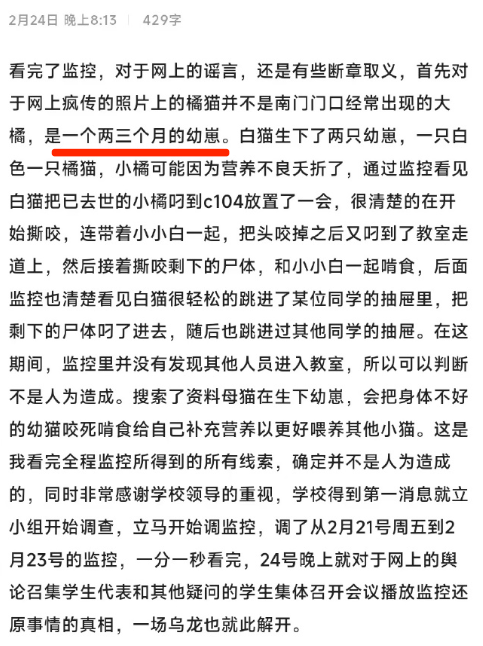 2月24日 晚上8:13 | 429字

看完了监控，对于网上的谣言，还是有些断章取义，首先对于网上疯传的照片上的橘猫并不是南门门口经常出现的大橘，是一个两三个月的幼崽。白猫生下了两只幼崽，一只白色一只橘猫，小橘可能因为营养不良夭折了，通过监控看见白猫把已去世的小橘叼到c104放置了一会，很清楚的在开始撕咬，连带着小小白一起，把头咬掉之后又叼到了教室走道上，然后接着撕咬剩下的尸体，和小小白一起啃食，后面监控也清楚看见白猫很轻松的跳进了某位同学的抽屉里，把剩下的尸体叼了进去，随后也跳进过其他同学的抽屉。在这期间，监控里并没有发现其他人员进入教室，所以可以判断不是人为造成。搜索了资料母猫在生下幼崽，会把身体不好的幼猫咬死啃食给自己补充营养以更好喂养其他小猫。这是我看完全程监控所得到的所有线索，确定并不是人为造成的，同时非常感谢学校领导的重视，学校得到第一消息就立小组开始调查，立马开始调监控，调了从2月21号周五到2月23号的监控，一分一秒看完，24号晚上就对于网上的舆论召集学生代表和其他疑问的学生集体召开会议播放监控还原事情的真相，一场乌龙也就此解开。